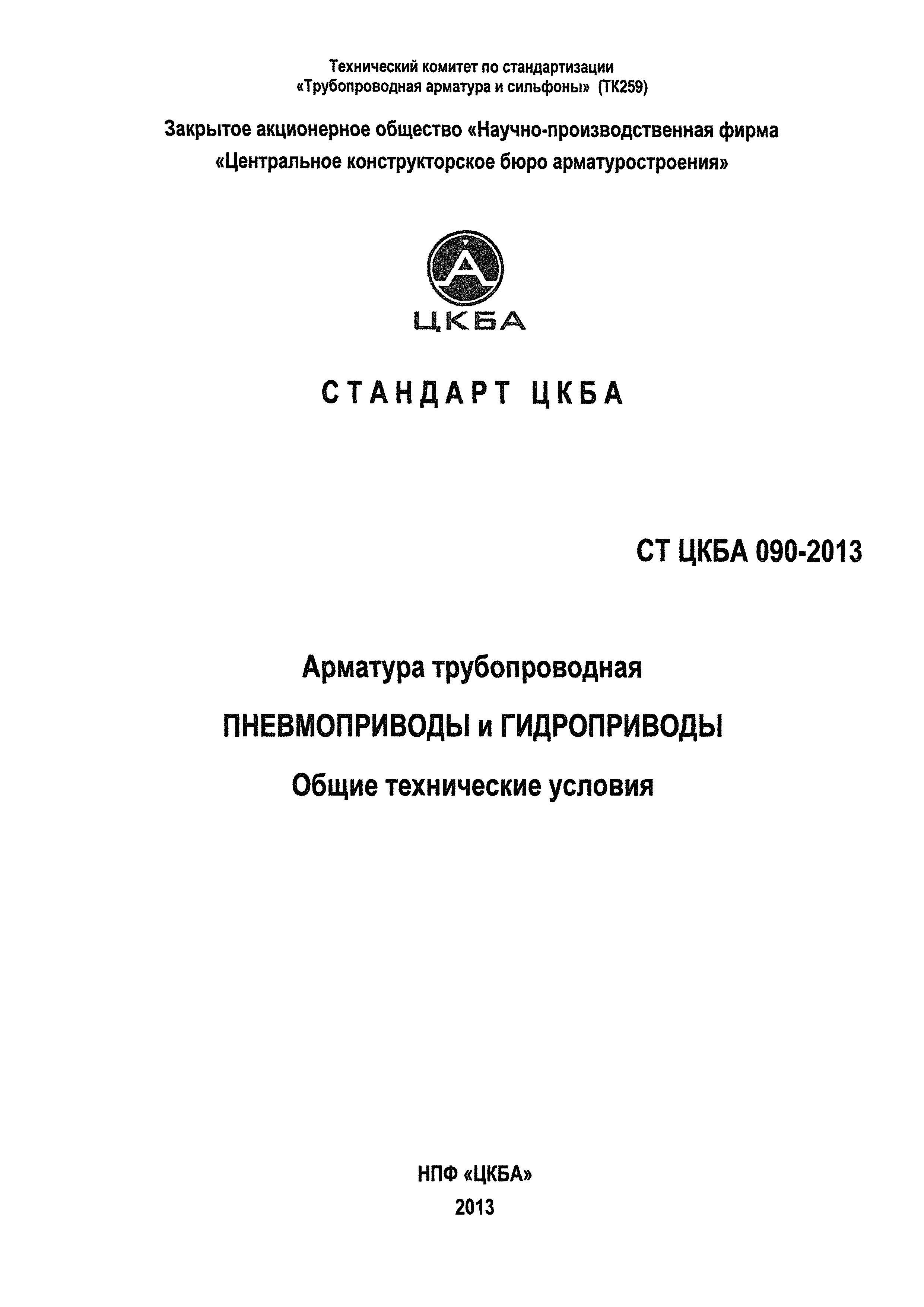 Технический комитет по стандартизации
«Трубопроводная арматура и сильфоны» (ТК259)

Закрытое акционерное общество «Научно-производственная фирма
«Центральное конструкторское бюро арматуростроения»

ЦКБА

СТАНДАРТ ЦКБА

СТ ЦКБА 090-2013

Арматура трубопроводная

ПНЕВМОПРИВОДЫ и ГИДРОПРИВОДЫ

Общие технические условия

НПФ «ЦКБА»

2013